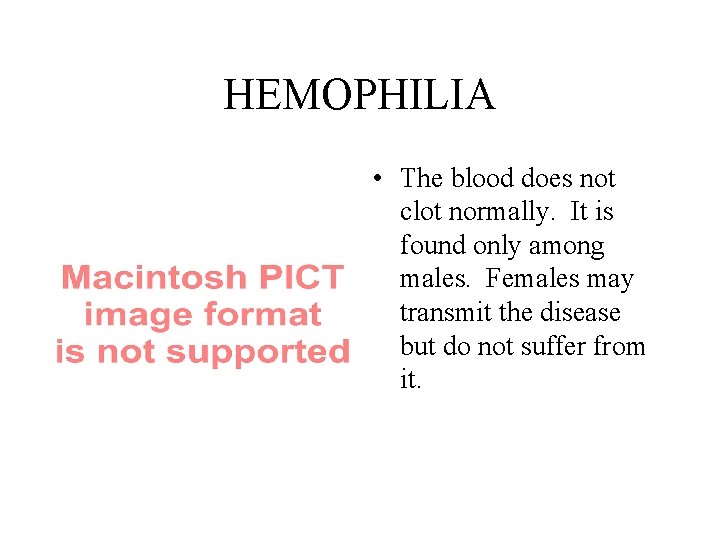 HEMOPHILIA

Macintosh PICT image format is not supported

• The blood does not clot normally. It is found only among males. Females may transmit the disease but do not suffer from it.